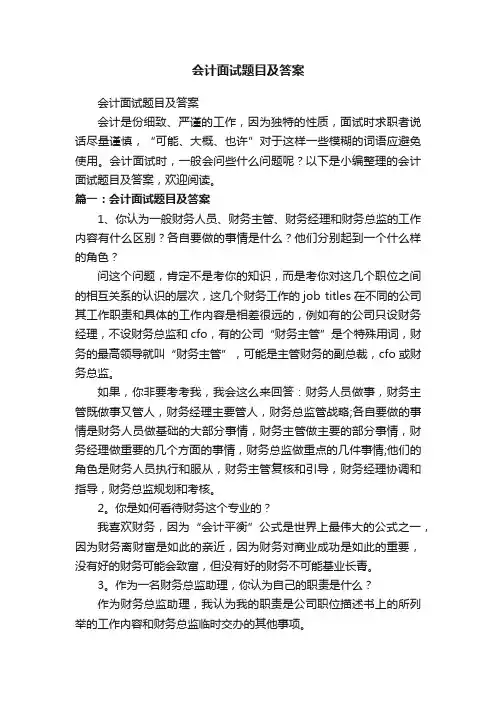 会计面试题目及答案

会计面试题目及答案

会计是份细致、严谨的工作，因为独特的性质，面试时求职者说话尽量谨慎，“可能、大概、也许”对于这样一些模糊的词语应避免使用。会计面试时，一般会问些什么问题呢？以下是小编整理的会计面试题目及答案，欢迎阅读。

篇一：会计面试题目及答案

1、你认为一般财务人员、财务主管、财务经理和财务总监的工作内容有什么区别？各自要做的事情是什么？他们分别起到一个什么样的角色？

问这个问题，肯定不是考你的知识，而是考你对这几个职位之间的相互关系的认识的层次，这几个财务工作的 job titles 在不同的公司其工作职责和具体的工作内容是相差很远的，例如有的公司只设财务经理，不设财务总监和 cfo，有的公司“财务主管”是个特殊用词，财务的最高领导就叫“财务主管”，可能是主管财务的副总裁，cfo 或财务总监。

如果，你非要考考我，我会这么来回答：财务人员做事，财务主管既做事又管人，财务经理主要管人，财务总监管战略;各自要做的事情是财务人员做基础的大部分事情，财务主管做主要的部分事情，财务经理做重要的几个方面的事情，财务总监做重点的几件事情;他们的角色是财务人员执行和服从，财务主管复核和引导，财务经理协调和指导，财务总监规划和考核。

2。你是如何看待财务这个专业的？

我喜欢财务，因为“会计平衡”公式是世界上最伟大的公式之一，因为财务离财富是如此的亲近，因为财务对商业成功是如此的重要，没有好的财务可能会致富，但没有好的财务不可能基业长青。

3。作为一名财务总监助理，你认为自己的职责是什么？

作为财务总监助理，我认为我的职责是公司职位描述书上的所列举的工作内容和财务总监临时交办的其他事项。